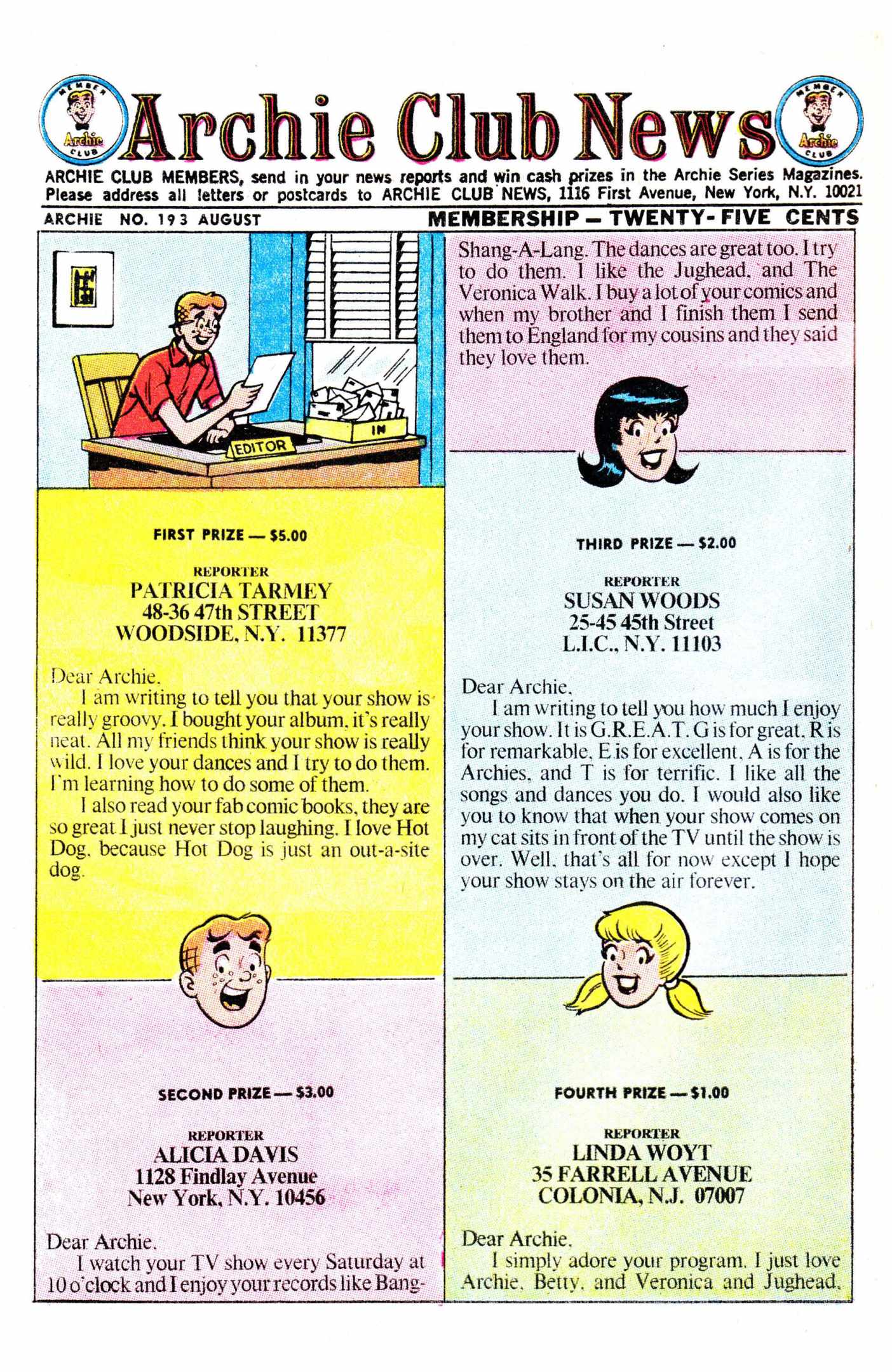 MEMBER Archie CLUB

Archie Club News

MEMBER Archie CLUB

ARCHIE CLUB MEMBERS, send in your news reports and win cash prizes in the Archie Series Magazines. Please address all letters or postcards to ARCHIE CLUB NEWS, 1116 First Avenue, New York, N.Y. 10021

ARCHIE NO. 193 AUGUST

MEMBERSHIP — TWENTY-FIVE CENTS

EDITOR

IN

FIRST PRIZE — $5.00

REPORTER
PATRICIA TARMEY
48-36 47th STREET
WOODSIDE, N.Y. 11377

Dear Archie,
I am writing to tell you that your show is really groovy. I bought your album, it's really neat. All my friends think your show is really wild. I love your dances and I try to do them. I'm learning how to do some of them.

I also read your fab comic books, they are so great I just never stop laughing. I love Hot Dog, because Hot Dog is just an out-a-site dog.

SECOND PRIZE — $3.00

REPORTER
ALICIA DAVIS
1128 Findlay Avenue
New York, N.Y. 10456

Dear Archie,
I watch your TV show every Saturday at 10 o'clock and I enjoy your records like Bang-Shang-A-Lang. The dances are great too. I try to do them. I like the Jughead, and The Veronica Walk. I buy a lot of your comics and when my brother and I finish them I send them to England for my cousins and they said they love them.

THIRD PRIZE — $2.00

REPORTER
SUSAN WOODS
25-45 45th Street
L.I.C., N.Y. 11103

Dear Archie,
I am writing to tell you how much I enjoy your show. It is G.R.E.A.T. G is for great, R is for remarkable, E is for excellent, A is for the Archies, and T is for terrific. I like all the songs and dances you do. I would also like you to know that when your show comes on my cat sits in front of the TV until the show is over. Well, that's all for now except I hope your show stays on the air forever.

FOURTH PRIZE — $1.00

REPORTER
LINDA WOYT
35 FARRELL AVENUE
COLONIA, N.J. 07007

Dear Archie,
I simply adore your program. I just love Archie, Betty, and Veronica and Jughead,